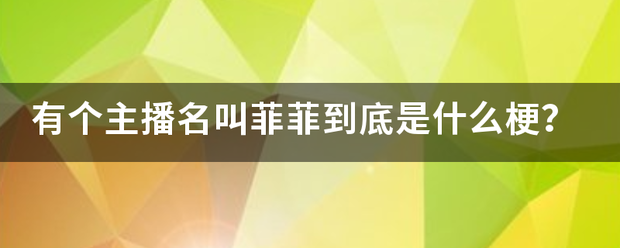 有个主播名叫菲菲到底是什么梗？